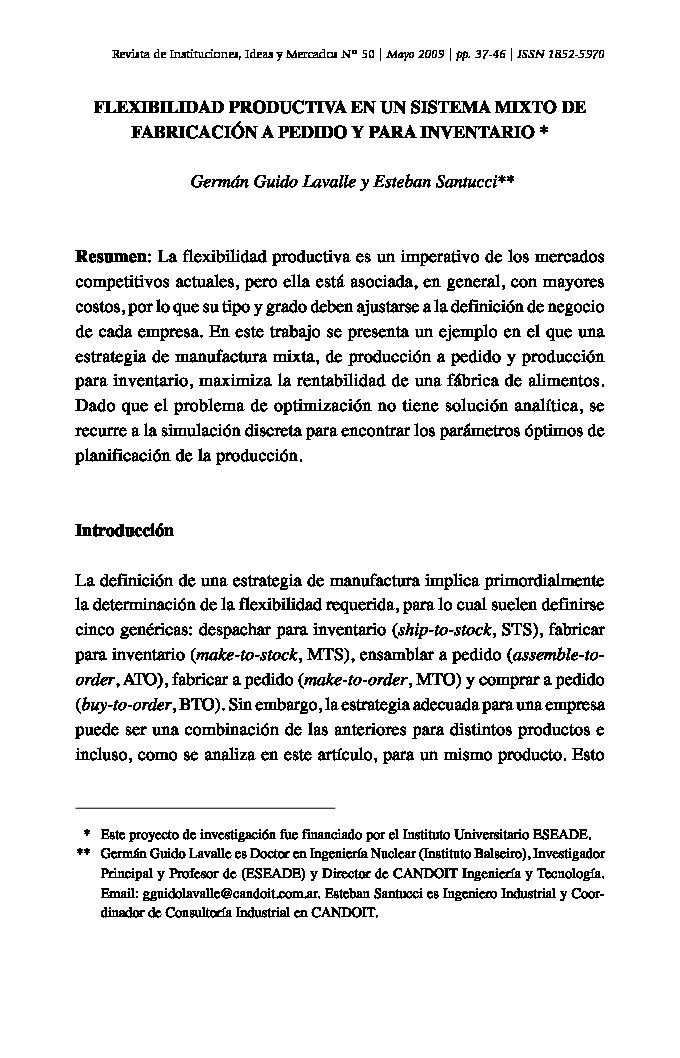 Revista de Instituciones, Ideas y Mercados Nº 50 | Mayo 2009 | pp. 37-46 | ISSN 1852-5970

FLEXIBILIDAD PRODUCTIVA EN UN SISTEMA MIXTO DE FABRICACIÓN A PEDIDO Y PARA INVENTARIO *

Germán Guido Lavalle y Esteban Santucci**

Resumen: La flexibilidad productiva es un imperativo de los mercados competitivos actuales, pero ella está asociada, en general, con mayores costos, por lo que su tipo y grado deben ajustarse a la definición de negocio de cada empresa. En este trabajo se presenta un ejemplo en el que una estrategia de manufactura mixta, de producción a pedido y producción para inventario, maximiza la rentabilidad de una fábrica de alimentos. Dado que el problema de optimización no tiene solución analítica, se recurre a la simulación discreta para encontrar los parámetros óptimos de planificación de la producción.

Introducción

La definición de una estrategia de manufactura implica primordialmente la determinación de la flexibilidad requerida, para lo cual suelen definirse cinco genéricas: despachar para inventario (ship-to-stock, STS), fabricar para inventario (make-to-stock, MTS), ensamblar a pedido (assemble-to-order, ATO), fabricar a pedido (make-to-order, MTO) y comprar a pedido (buy-to-order, BTO). Sin embargo, la estrategia adecuada para una empresa puede ser una combinación de las anteriores para distintos productos e incluso, como se analiza en este artículo, para un mismo producto. Esto

* Este proyecto de investigación fue financiado por el Instituto Universitario ESEADE.
** Germán Guido Lavalle es Doctor en Ingeniería Nuclear (Instituto Balseiro), Investigador Principal y Profesor de (ESEADE) y Director de CANDOIT Ingeniería y Tecnología. Email: gguidolavalle@candoit.com.ar. Esteban Santucci es Ingeniero Industrial y Coordinador de Consultoría Industrial en CANDOIT.